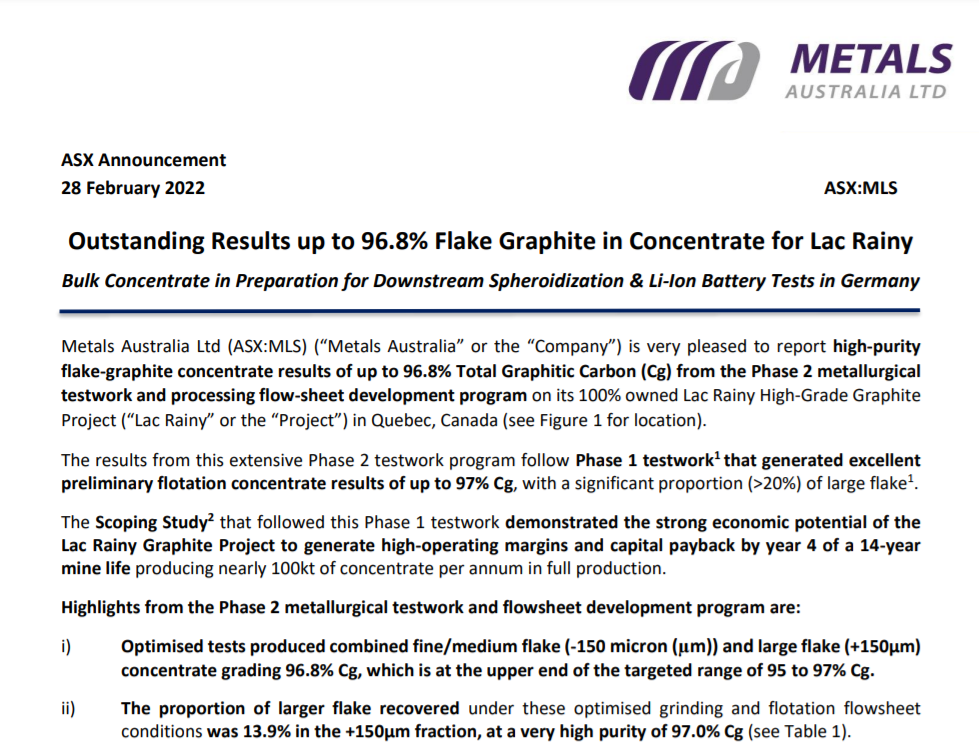 METALS
AUSTRALIA LTD

ASX Announcement
28 February 2022

ASX:MLS

Outstanding Results up to 96.8% Flake Graphite in Concentrate for Lac Rainy

Bulk Concentrate in Preparation for Downstream Spheroidization & Li-Ion Battery Tests in Germany

Metals Australia Ltd (ASX:MLS) ("Metals Australia" or the "Company") is very pleased to report high-purity flake-graphite concentrate results of up to 96.8% Total Graphitic Carbon (Cg) from the Phase 2 metallurgical testwork and processing flow-sheet development program on its 100% owned Lac Rainy High-Grade Graphite Project ("Lac Rainy" or the "Project") in Quebec, Canada (see Figure 1 for location).

The results from this extensive Phase 2 testwork program follow Phase 1 testwork$^1$ that generated excellent preliminary flotation concentrate results of up to 97% Cg, with a significant proportion (>20%) of large flake$^1$.

The Scoping Study$^2$ that followed this Phase 1 testwork demonstrated the strong economic potential of the Lac Rainy Graphite Project to generate high-operating margins and capital payback by year 4 of a 14-year mine life producing nearly 100kt of concentrate per annum in full production.

Highlights from the Phase 2 metallurgical testwork and flowsheet development program are:

i) Optimised tests produced combined fine/medium flake (-150 micron (µm)) and large flake (+150µm) concentrate grading 96.8% Cg, which is at the upper end of the targeted range of 95 to 97% Cg.

ii) The proportion of larger flake recovered under these optimised grinding and flotation flowsheet conditions was 13.9% in the +150µm fraction, at a very high purity of 97.0% Cg (see Table 1).